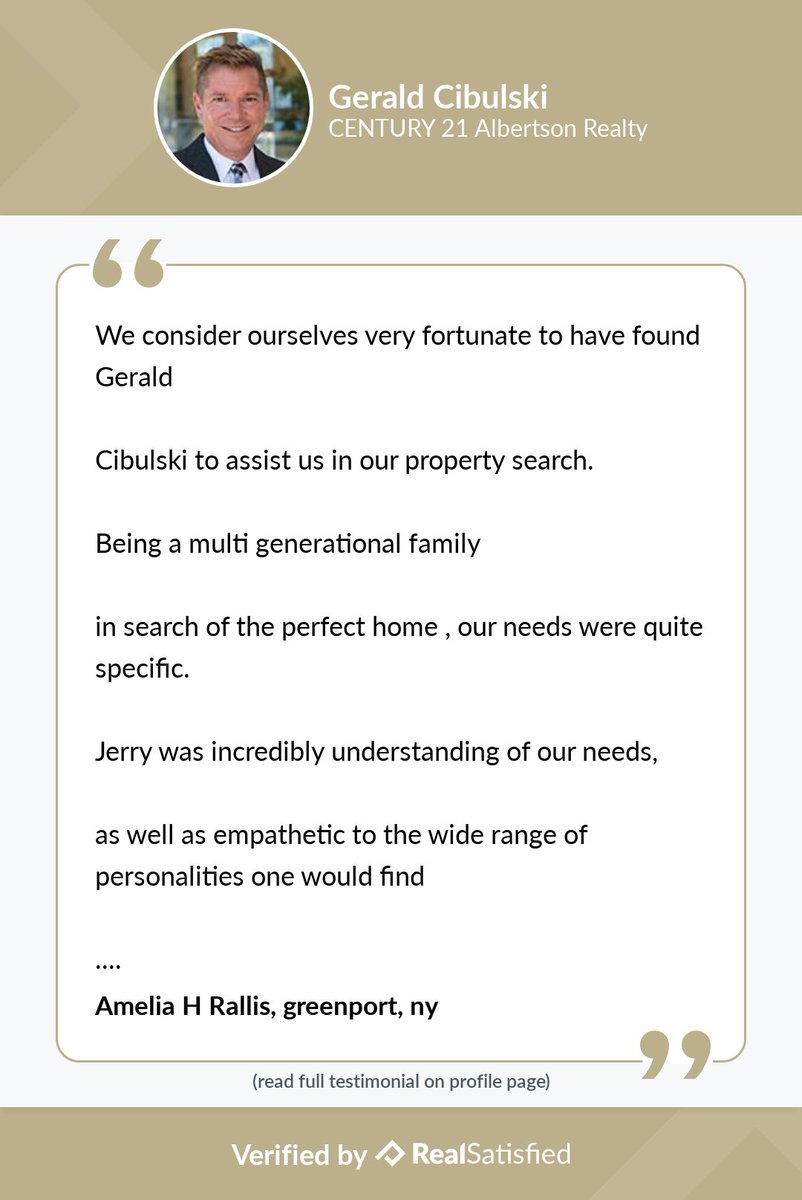 Gerald Cibulski
CENTURY 21 Albertson Realty

We consider ourselves very fortunate to have found Gerald

Cibulski to assist us in our property search.

Being a multi generational family

in search of the perfect home , our needs were quite specific.

Jerry was incredibly understanding of our needs,

as well as empathetic to the wide range of personalities one would find

....

Amelia H Rallis, greenport, ny

(read full testimonial on profile page)

Verified by RealSatisfied